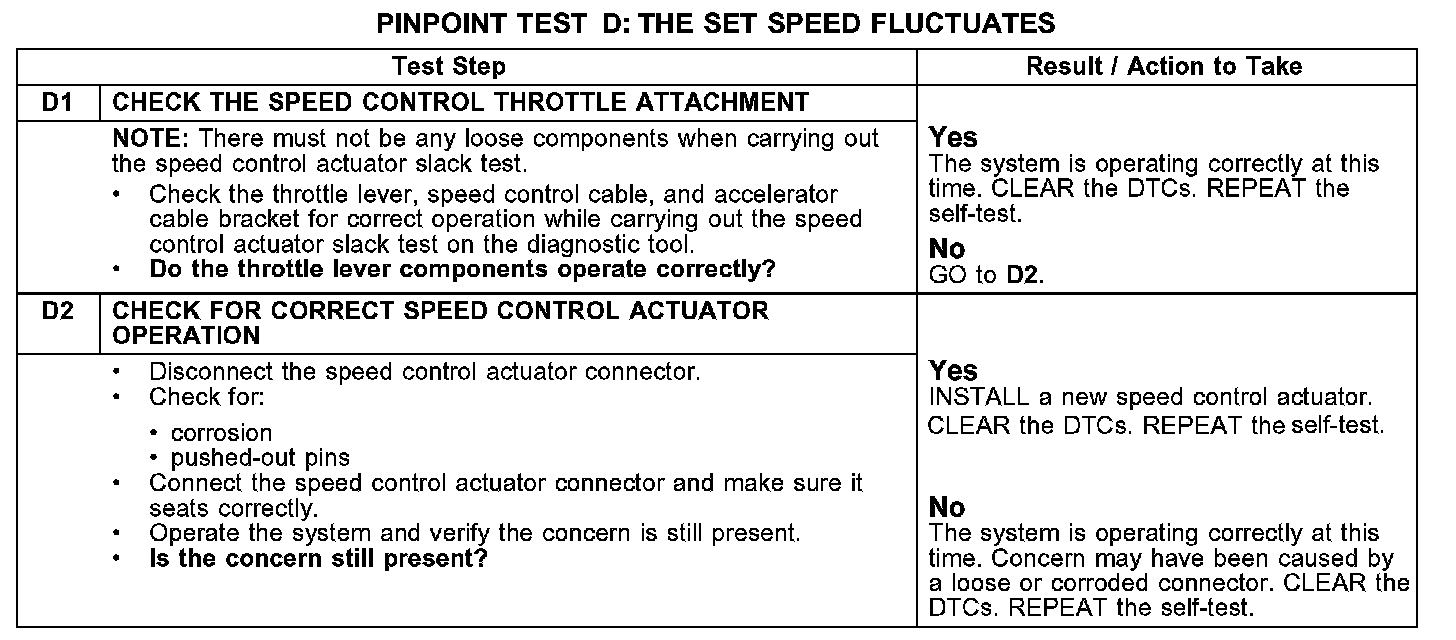 PINPOINT TEST D: THE SET SPEED FLUCTUATES

| Test Step | | Result / Action to Take |
|---|---|---|
| D1 | CHECK THE SPEED CONTROL THROTTLE ATTACHMENT | |
| | NOTE: There must not be any loose components when carrying out the speed control actuator slack test. • Check the throttle lever, speed control cable, and accelerator cable bracket for correct operation while carrying out the speed control actuator slack test on the diagnostic tool. • Do the throttle lever components operate correctly? | Yes The system is operating correctly at this time. CLEAR the DTCs. REPEAT the self-test. No GO to D2. |
| D2 | CHECK FOR CORRECT SPEED CONTROL ACTUATOR OPERATION | |
| | • Disconnect the speed control actuator connector. • Check for: • corrosion • pushed-out pins • Connect the speed control actuator connector and make sure it seats correctly. • Operate the system and verify the concern is still present. • Is the concern still present? | Yes INSTALL a new speed control actuator. CLEAR the DTCs. REPEAT the self-test. No The system is operating correctly at this time. Concern may have been caused by a loose or corroded connector. CLEAR the DTCs. REPEAT the self-test. |